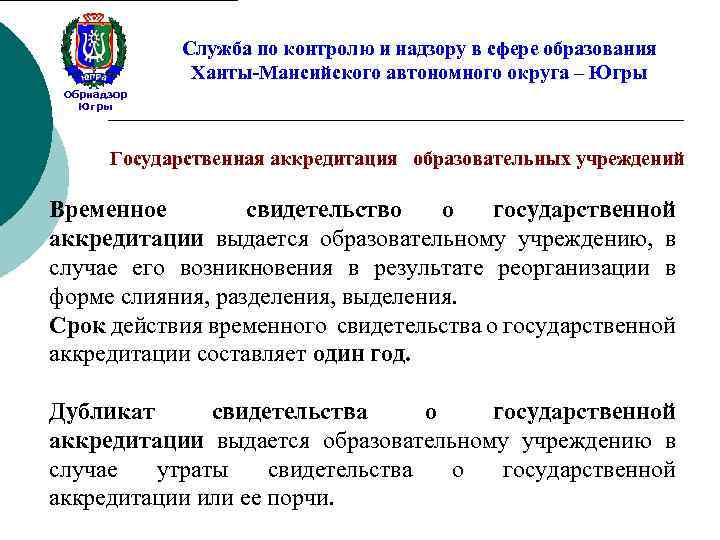 ЮГРА
Обрнадзор Югры

Служба по контролю и надзору в сфере образования Ханты-Мансийского автономного округа – Югры

Государственная аккредитация образовательных учреждений

Временное свидетельство о государственной аккредитации выдается образовательному учреждению, в случае его возникновения в результате реорганизации в форме слияния, разделения, выделения.
Срок действия временного свидетельства о государственной аккредитации составляет один год.

Дубликат свидетельства о государственной аккредитации выдается образовательному учреждению в случае утраты свидетельства о государственной аккредитации или ее порчи.